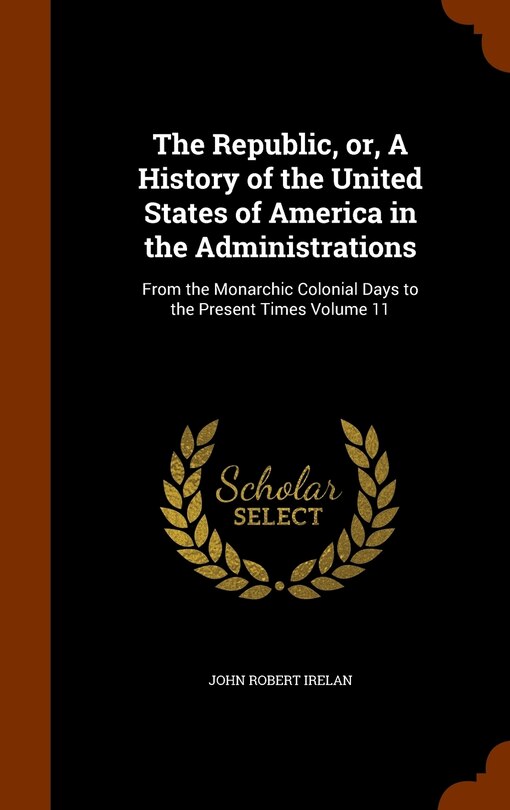 The Republic, or, A History of the United States of America in the Administrations

From the Monarchic Colonial Days to the Present Times Volume 11

Scholar SELECT

JOHN ROBERT IRELAN